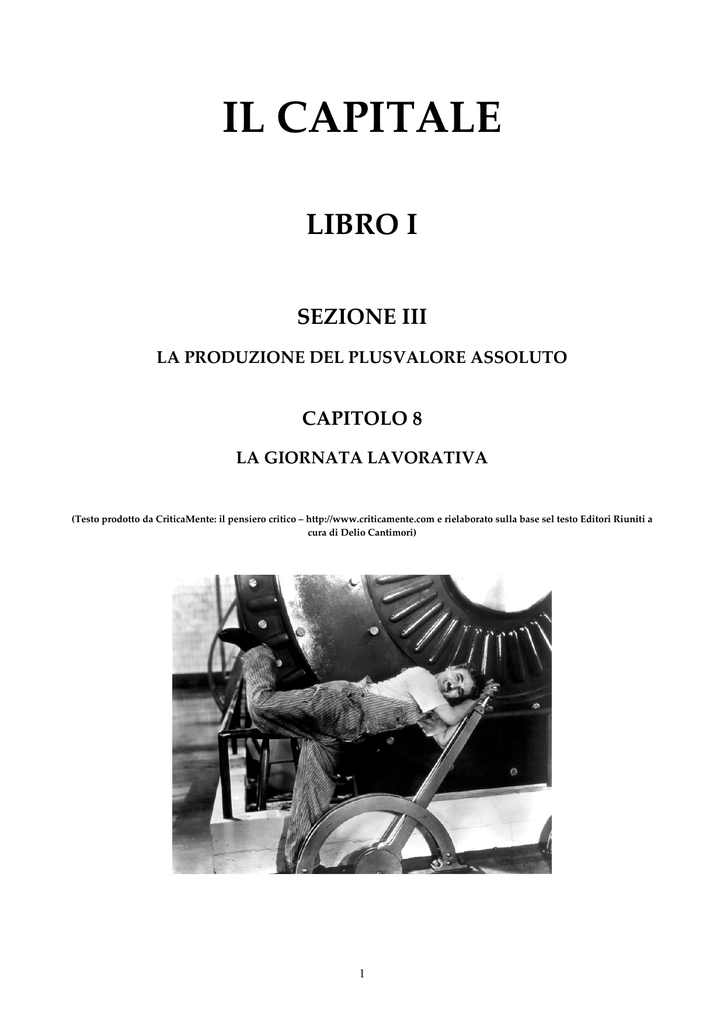 IL CAPITALE

LIBRO I

SEZIONE III

LA PRODUZIONE DEL PLUSVALORE ASSOLUTO

CAPITOLO 8

LA GIORNATA LAVORATIVA

(Testo prodotto da CriticaMente: il pensiero critico – http://www.criticamente.com e rielaborato sulla base sel testo Editori Riuniti a cura di Delio Cantimori)

1